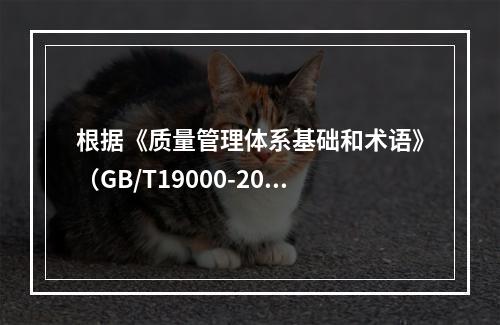 根据《质量管理体系基础和术语》（GB/T19000-20...